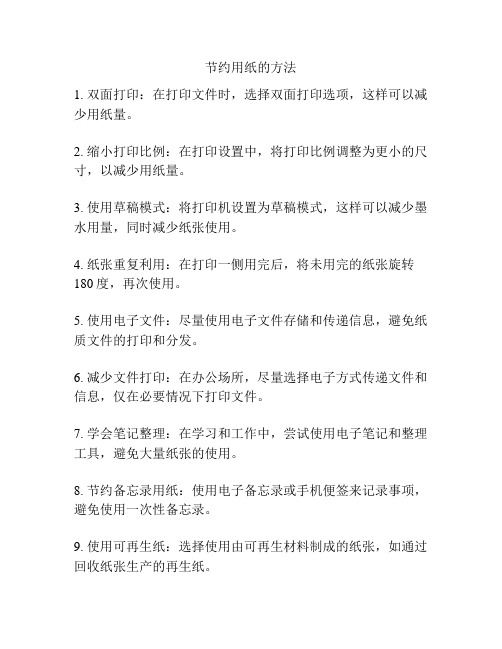 节约用纸的方法

1. 双面打印：在打印文件时，选择双面打印选项，这样可以减少用纸量。

2. 缩小打印比例：在打印设置中，将打印比例调整为更小的尺寸，以减少用纸量。

3. 使用草稿模式：将打印机设置为草稿模式，这样可以减少墨水用量，同时减少纸张使用。

4. 纸张重复利用：在打印一侧用完后，将未用完的纸张旋转180度，再次使用。

5. 使用电子文件：尽量使用电子文件存储和传递信息，避免纸质文件的打印和分发。

6. 减少文件打印：在办公场所，尽量选择电子方式传递文件和信息，仅在必要情况下打印文件。

7. 学会笔记整理：在学习和工作中，尝试使用电子笔记和整理工具，避免大量纸张的使用。

8. 节约备忘录用纸：使用电子备忘录或手机便签来记录事项，避免使用一次性备忘录。

9. 使用可再生纸：选择使用由可再生材料制成的纸张，如通过回收纸张生产的再生纸。